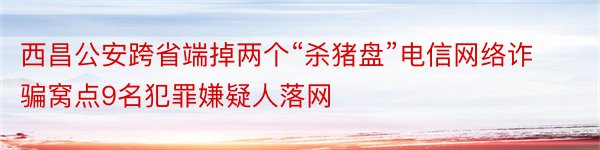 西昌公安跨省端掉两个“杀猪盘”电信网络诈骗窝点9名犯罪嫌疑人落网